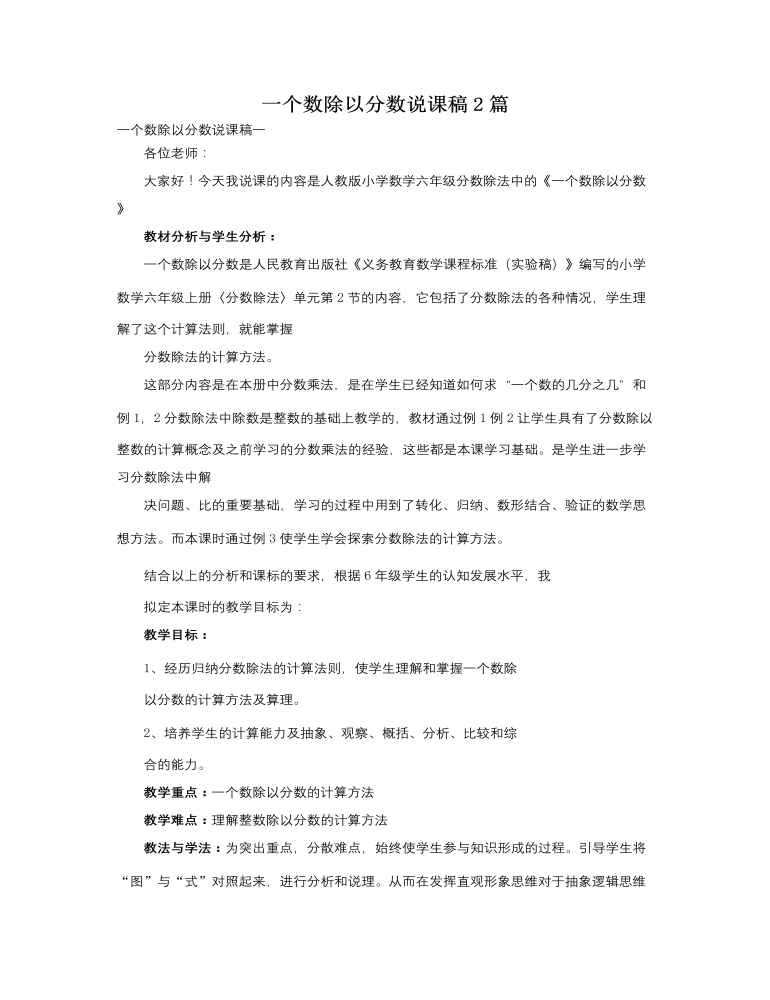 一个数除以分数说课稿2篇

一个数除以分数说课稿一

各位老师：

大家好！今天我说课的内容是人教版小学数学六年级分数除法中的《一个数除以分数》

教材分析与学生分析：

一个数除以分数是人民教育出版社《义务教育数学课程标准（实验稿）》编写的小学数学六年级上册〈分数除法〉单元第2节的内容，它包括了分数除法的各种情况，学生理解了这个计算法则，就能掌握

分数除法的计算方法。

这部分内容是在本册中分数乘法，是在学生已经知道如何求“一个数的几分之几”和例1，2分数除法中除数是整数的基础上教学的，教材通过例1例2让学生具有了分数除以整数的计算概念及之前学习的分数乘法的经验，这些都是本课学习基础。是学生进一步学习分数除法中解

决问题、比的重要基础，学习的过程中用到了转化、归纳、数形结合、验证的数学思想方法。而本课时通过例3使学生学会探索分数除法的计算方法。

结合以上的分析和课标的要求，根据6年级学生的认知发展水平，我

拟定本课时的教学目标为：

教学目标：

1、经历归纳分数除法的计算法则，使学生理解和掌握一个数除

以分数的计算方法及算理。

2、培养学生的计算能力及抽象、观察、概括、分析、比较和综

合的能力。

教学重点：一个数除以分数的计算方法

教学难点：理解整数除以分数的计算方法

教法与学法：为突出重点，分散难点，始终使学生参与知识形成的过程。引导学生将“图”与“式”对照起来，进行分析和说理。从而在发挥直观形象思维对于抽象逻辑思维